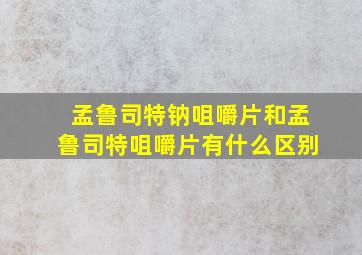 孟鲁司特钠咀嚼片和孟鲁司特咀嚼片有什么区别